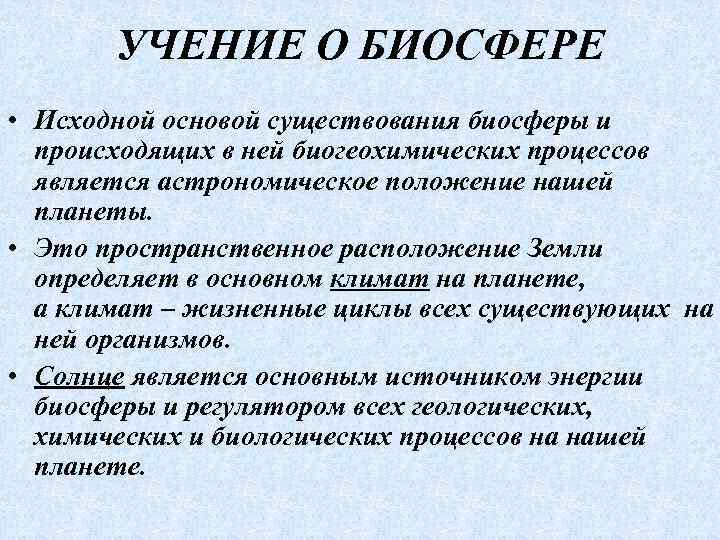 УЧЕНИЕ О БИОСФЕРЕ

• Исходной основой существования биосферы и происходящих в ней биогеохимических процессов является астрономическое положение нашей планеты.

• Это пространственное расположение Земли определяет в основном климат на планете, а климат – жизненные циклы всех существующих на ней организмов.

• Солнце является основным источником энергии биосферы и регулятором всех геологических, химических и биологических процессов на нашей планете.